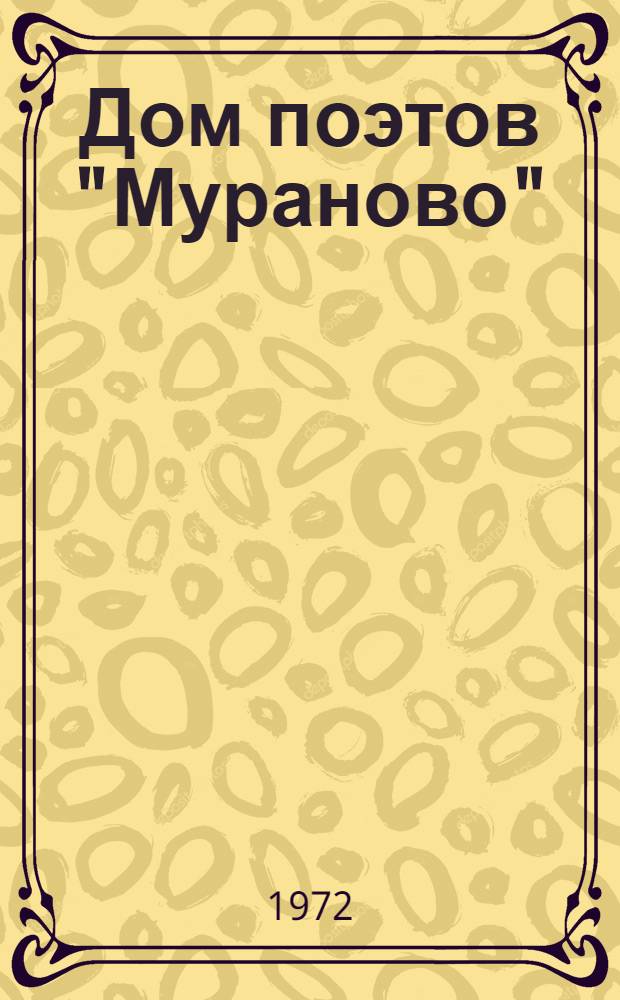 Дом поэтов "Мураново"

1972